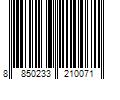 8 850233 210071